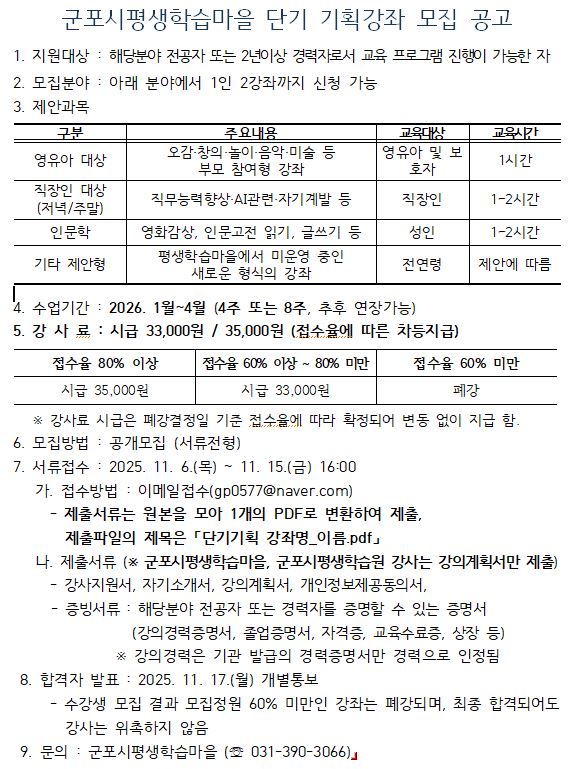 군포시평생학습마을 단기 기획강좌 모집 공고

1. 지원대상 : 해당분야 전공자 또는 2년이상 경력자로서 교육 프로그램 진행이 가능한 자

2. 모집분야 : 아래 분야에서 1인 2강좌까지 신청 가능

3. 제안과목

| 구분 | 주요내용 | 교육대상 | 교육시간 |
|---|---|---|---|
| 영유아 대상 | 오감·창의·놀이·음악·미술 등 부모 참여형 강좌 | 영유아 및 보호자 | 1시간 |
| 직장인 대상 (저녁/주말) | 직무능력향상·AI관련·자기계발 등 | 직장인 | 1~2시간 |
| 인문학 | 영화감상, 인문고전 읽기, 글쓰기 등 | 성인 | 1~2시간 |
| 기타 제안형 | 평생학습마을에서 미운영 중인 새로운 형식의 강좌 | 전연령 | 제안에 따름 |

4. 수업기간 : 2026. 1월~4월 (4주 또는 8주, 추후 연장가능)

5. 강 사 료 : 시급 33,000원 / 35,000원 (접수율에 따른 차등지급)

| 접수율 80% 이상 | 접수율 60% 이상 ~ 80% 미만 | 접수율 60% 미만 |
|---|---|---|
| 시급 35,000원 | 시급 33,000원 | 폐강 |

※ 강사료 시급은 폐강결정일 기준 접수율에 따라 확정되어 변동 없이 지급 함.

6. 모집방법 : 공개모집 (서류전형)

7. 서류접수 : 2025. 11. 6.(목) ~ 11. 15.(금) 16:00

가. 접수방법 : 이메일접수(gp0577@naver.com)

- 제출서류는 원본을 모아 1개의 PDF로 변환하여 제출, 제출파일의 제목은 「단기기획 강좌명_이름.pdf」

나. 제출서류 (※ 군포시평생학습마을, 군포시평생학습원 강사는 강의계획서만 제출)

- 강사지원서, 자기소개서, 강의계획서, 개인정보제공동의서,

- 증빙서류 : 해당분야 전공자 또는 경력자를 증명할 수 있는 증명서 (강의경력증명서, 졸업증명서, 자격증, 교육수료증, 상장 등)

※ 강의경력은 기관 발급의 경력증명서만 경력으로 인정됨

8. 합격자 발표 : 2025. 11. 17.(월) 개별통보

- 수강생 모집 결과 모집정원 60% 미만인 강좌는 폐강되며, 최종 합격되어도 강사는 위촉하지 않음

9. 문의 : 군포시평생학습마을 (☏ 031-390-3066)」